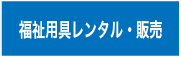 福祉用具レンタル・販売